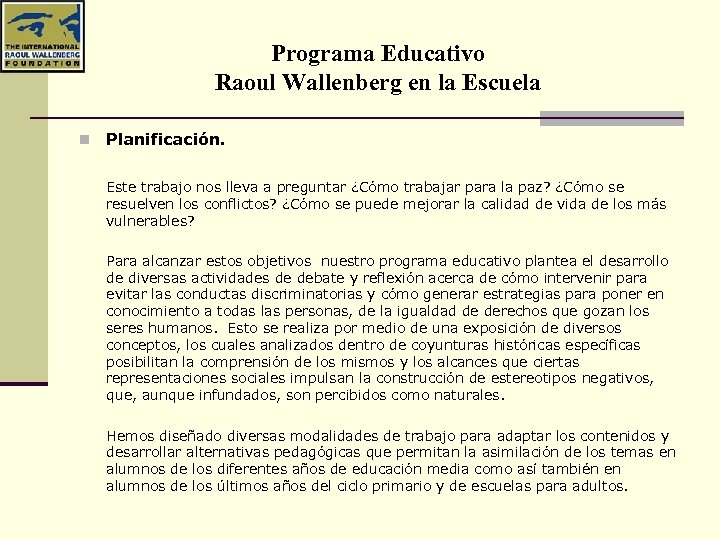 THE INTERNATIONAL
RAOUL WALLENBERG
FOUNDATION

Programa Educativo
Raoul Wallenberg en la Escuela

Planificación.

Este trabajo nos lleva a preguntar ¿Cómo trabajar para la paz? ¿Cómo se resuelven los conflictos? ¿Cómo se puede mejorar la calidad de vida de los más vulnerables?

Para alcanzar estos objetivos nuestro programa educativo plantea el desarrollo de diversas actividades de debate y reflexión acerca de cómo intervenir para evitar las conductas discriminatorias y cómo generar estrategias para poner en conocimiento a todas las personas, de la igualdad de derechos que gozan los seres humanos. Esto se realiza por medio de una exposición de diversos conceptos, los cuales analizados dentro de coyunturas históricas específicas posibilitan la comprensión de los mismos y los alcances que ciertas representaciones sociales impulsan la construcción de estereotipos negativos, que, aunque infundados, son percibidos como naturales.

Hemos diseñado diversas modalidades de trabajo para adaptar los contenidos y desarrollar alternativas pedagógicas que permitan la asimilación de los temas en alumnos de los diferentes años de educación media como así también en alumnos de los últimos años del ciclo primario y de escuelas para adultos.